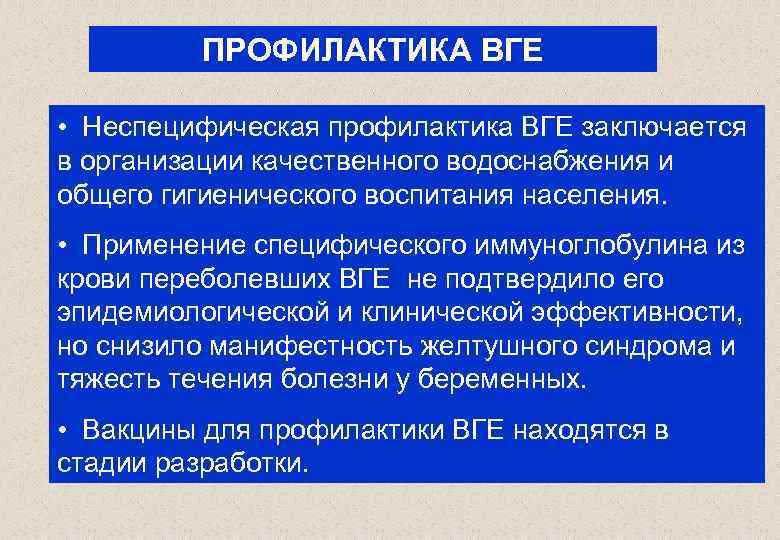 ПРОФИЛАКТИКА ВГЕ

• Неспецифическая профилактика ВГЕ заключается в организации качественного водоснабжения и общего гигиенического воспитания населения.

• Применение специфического иммуноглобулина из крови переболевших ВГЕ не подтвердило его эпидемиологической и клинической эффективности, но снизило манифестность желтушного синдрома и тяжесть течения болезни у беременных.

• Вакцины для профилактики ВГЕ находятся в стадии разработки.